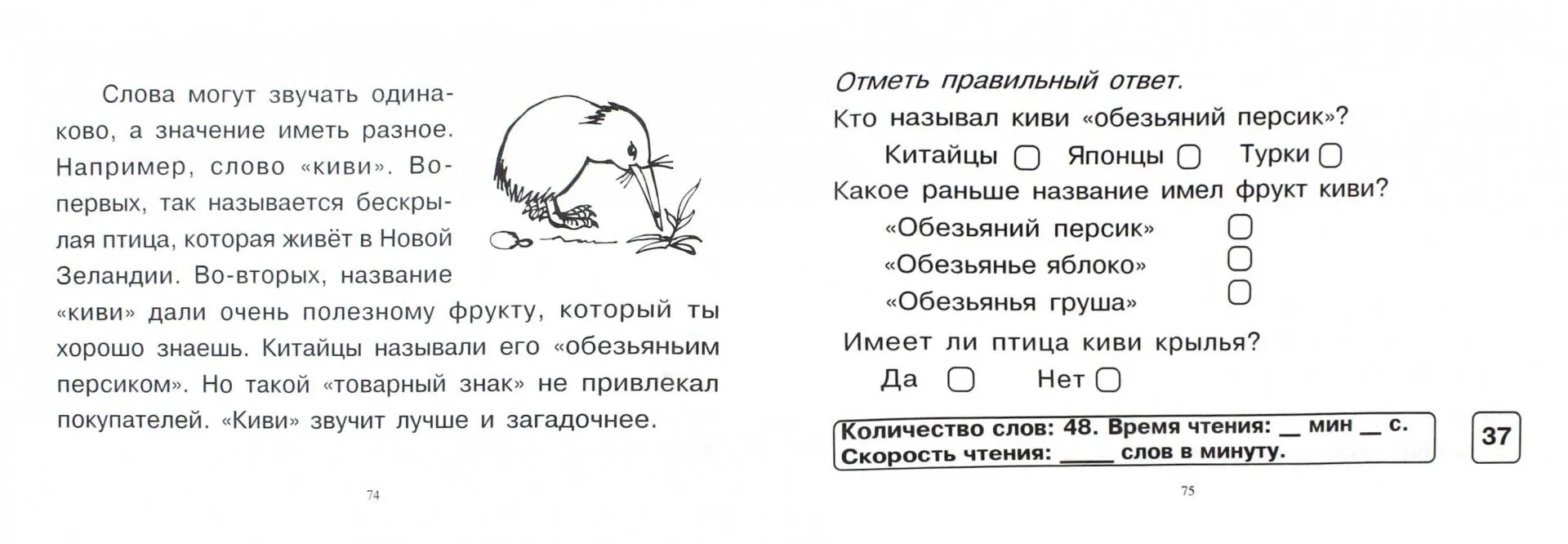 Слова могут звучать одинаково, а значение иметь разное. Например, слово «киви». Во-первых, так называется бескрылая птица, которая живёт в Новой Зеландии. Во-вторых, название «киви» дали очень полезному фрукту, который ты хорошо знаешь. Китайцы называли его «обезьяньим персиком». Но такой «товарный знак» не привлекал покупателей. «Киви» звучит лучше и загадочнее.

74

Отметь правильный ответ.

Кто называл киви «обезьяний персик»?

Китайцы ▢ Японцы ▢ Турки ▢

Какое раньше название имел фрукт киви?

«Обезьяний персик» ▢

«Обезьянье яблоко» ▢

«Обезьянья груша» ▢

Имеет ли птица киви крылья?

Да ▢ Нет ▢

Количество слов: 48. Время чтения: __ мин __ с.
Скорость чтения: ____ слов в минуту.

37

75